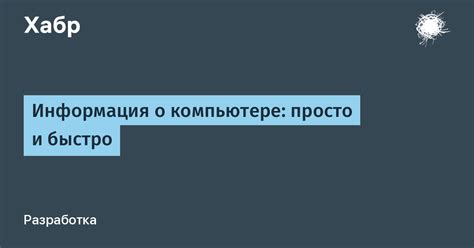 Хабр

Информация о компьютере: просто и быстро

Разработка